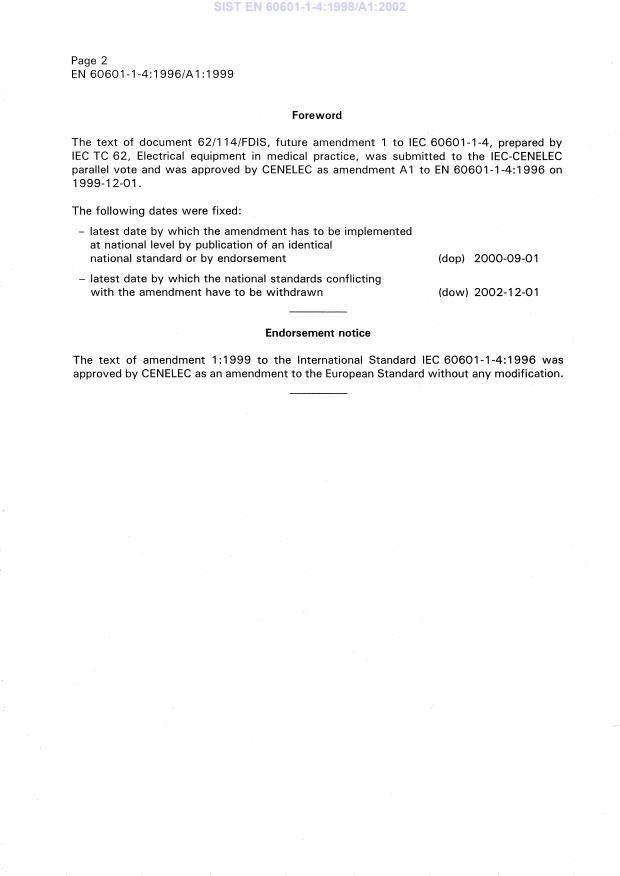 SIST EN 60601-1-4:1998/A1:2002

Page 2
EN 60601-1-4:1996/A1:1999

Foreword

The text of document 62/114/FDIS, future amendment 1 to IEC 60601-1-4, prepared by IEC TC 62, Electrical equipment in medical practice, was submitted to the IEC-CENELEC parallel vote and was approved by CENELEC as amendment A1 to EN 60601-1-4:1996 on 1999-12-01.

The following dates were fixed:

– latest date by which the amendment has to be implemented at national level by publication of an identical national standard or by endorsement (dop) 2000-09-01

– latest date by which the national standards conflicting with the amendment have to be withdrawn (dow) 2002-12-01

Endorsement notice

The text of amendment 1:1999 to the International Standard IEC 60601-1-4:1996 was approved by CENELEC as an amendment to the European Standard without any modification.